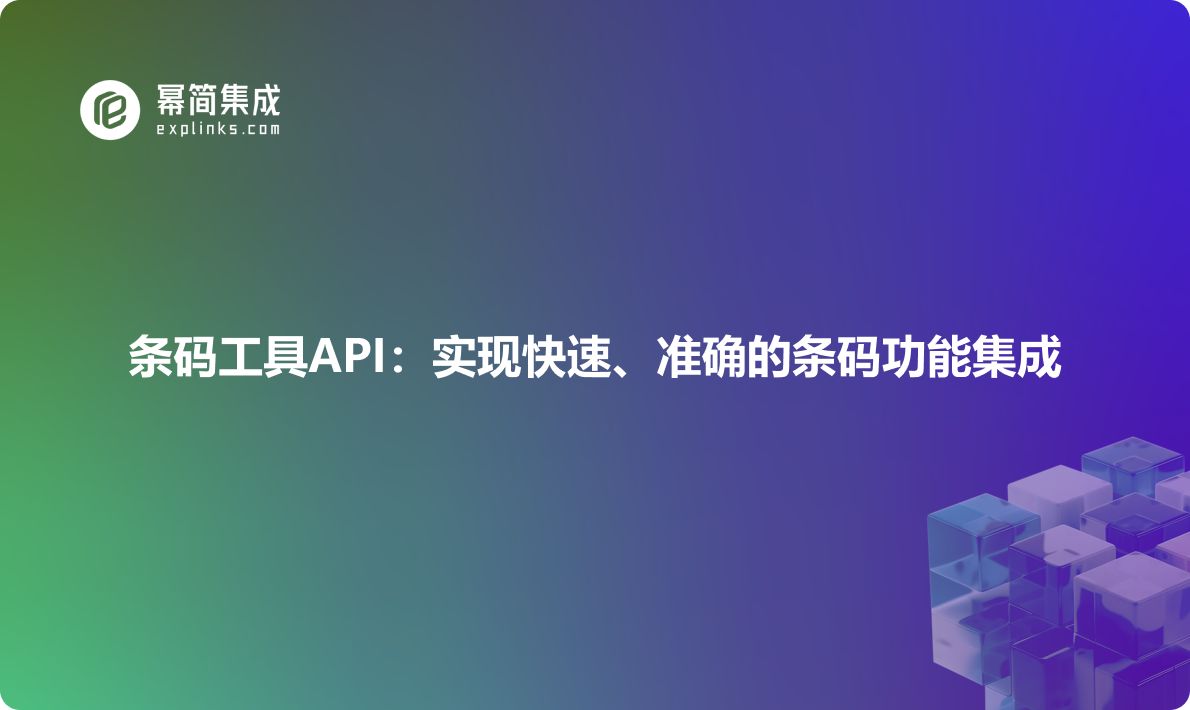 幂简集成
explinks.com

条码工具API：实现快速、准确的条码功能集成